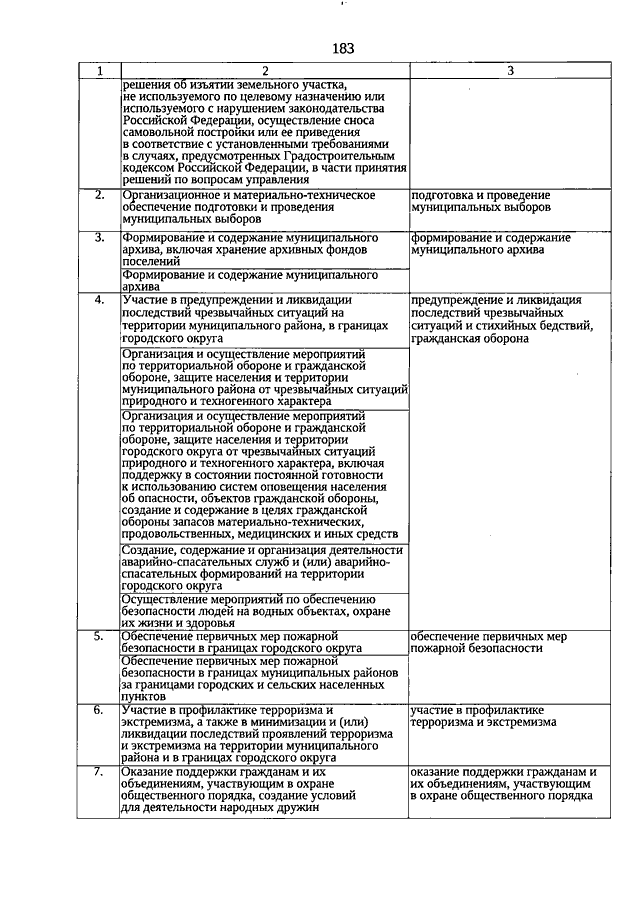 183

| 1 | 2 | 3 |
|---|---|---|
|  | решения об изъятии земельного участка, не используемого по целевому назначению или используемого с нарушением законодательства Российской Федерации, осуществление сноса самовольной постройки или ее приведения в соответствие с установленными требованиями в случаях, предусмотренных Градостроительным кодексом Российской Федерации, в части принятия решений по вопросам управления |  |
| 2. | Организационное и материально-техническое обеспечение подготовки и проведения муниципальных выборов | подготовка и проведение муниципальных выборов |
| 3. | Формирование и содержание муниципального архива, включая хранение архивных фондов поселений | формирование и содержание муниципального архива |
|  | Формирование и содержание муниципального архива |  |
| 4. | Участие в предупреждении и ликвидации последствий чрезвычайных ситуаций на территории муниципального района, в границах городского округа | предупреждение и ликвидация последствий чрезвычайных ситуаций и стихийных бедствий, гражданская оборона |
|  | Организация и осуществление мероприятий по территориальной обороне и гражданской обороне, защите населения и территории муниципального района от чрезвычайных ситуаций природного и техногенного характера |  |
|  | Организация и осуществление мероприятий по территориальной обороне и гражданской обороне, защите населения и территории городского округа от чрезвычайных ситуаций природного и техногенного характера, включая поддержку в состоянии постоянной готовности к использованию систем оповещения населения об опасности, объектов гражданской обороны, создание и содержание в целях гражданской обороны запасов материально-технических, продовольственных, медицинских и иных средств |  |
|  | Создание, содержание и организация деятельности аварийно-спасательных служб и (или) аварийно-спасательных формирований на территории городского округа |  |
|  | Осуществление мероприятий по обеспечению безопасности людей на водных объектах, охране их жизни и здоровья |  |
| 5. | Обеспечение первичных мер пожарной безопасности в границах городского округа | обеспечение первичных мер пожарной безопасности |
|  | Обеспечение первичных мер пожарной безопасности в границах муниципальных районов за границами городских и сельских населенных пунктов |  |
| 6. | Участие в профилактике терроризма и экстремизма, а также в минимизации и (или) ликвидации последствий проявлений терроризма и экстремизма на территории муниципального района и в границах городского округа | участие в профилактике терроризма и экстремизма |
| 7. | Оказание поддержки гражданам и их объединениям, участвующим в охране общественного порядка, создание условий для деятельности народных дружин | оказание поддержки гражданам и их объединениям, участвующим в охране общественного порядка |